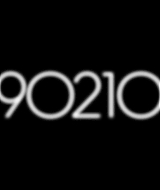 90210